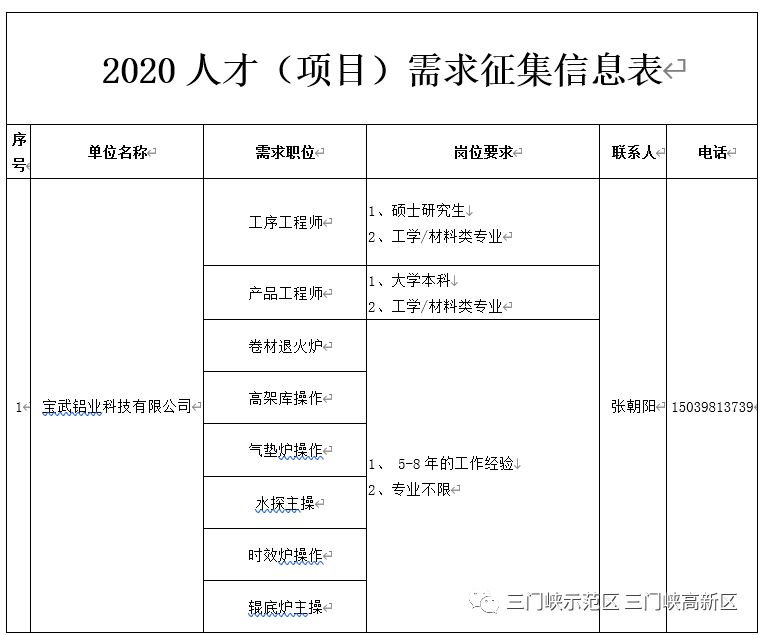 2020 人才（项目）需求征集信息表

| 序号 | 单位名称 | 需求职位 | 岗位要求 | 联系人 | 电话 |
|---|---|---|---|---|---|
| 1 | 宝武铝业科技有限公司 | 工序工程师 | 1、硕士研究生 2、工学/材料类专业 | 张朝阳 | 15039813739 |
| | | 产品工程师 | 1、大学本科 2、工学/材料类专业 | | |
| | | 卷材退火炉 | 1、 5-8 年的工作经验 2、专业不限 | | |
| | | 高架库操作 | | | |
| | | 气垫炉操作 | | | |
| | | 水探主操 | | | |
| | | 时效炉操作 | | | |
| | | 辊底炉主操 | | | |

三门峡示范区 三门峡高新区